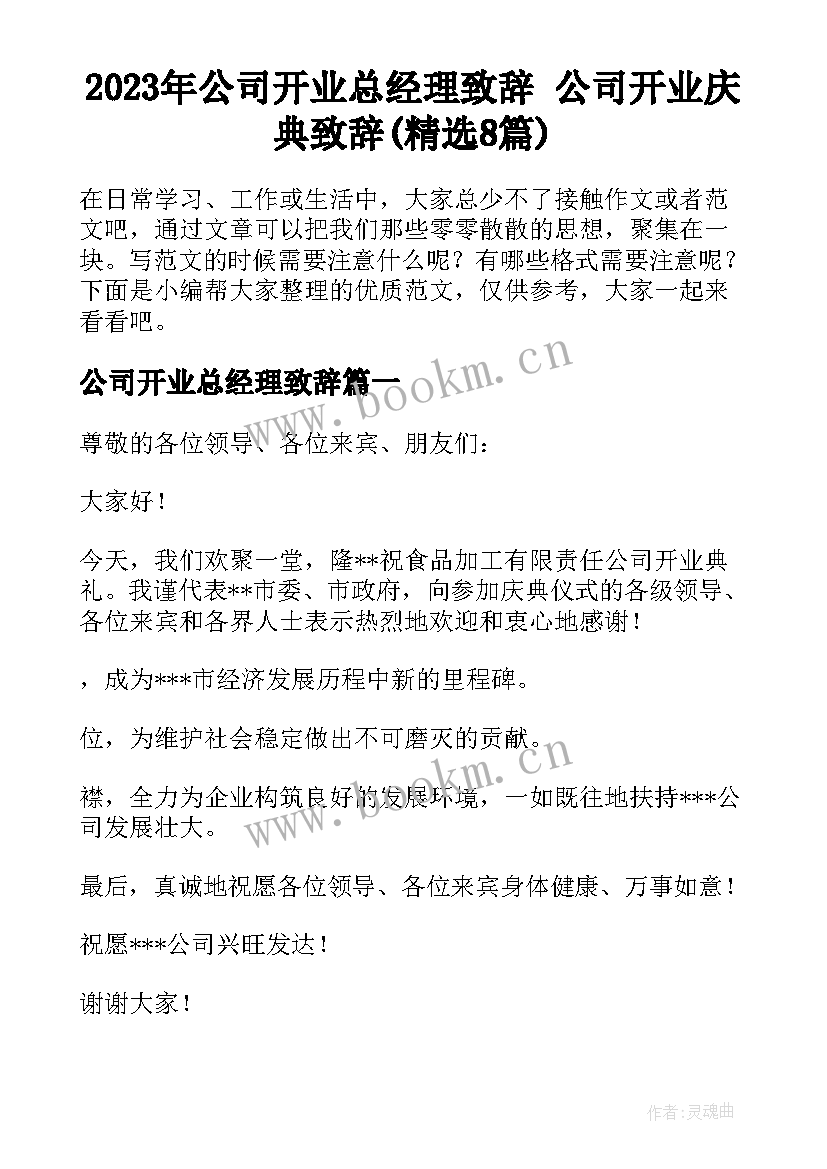 2023年公司开业总经理致辞 公司开业庆典致辞(精选8篇)

在日常学习、工作或生活中，大家总少不了接触作文或者范文吧，通过文章可以把我们那些零零散散的思想，聚集在一块。写范文的时候需要注意什么呢？有哪些格式需要注意呢？下面是小编帮大家整理的优质范文，仅供参考，大家一起来看看吧。

公司开业总经理致辞篇一

www.bookm.cn

尊敬的各位领导、各位来宾、朋友们：

大家好！

今天，我们欢聚一堂，隆**祝食品加工有限责任公司开业典礼。我谨代表**市委、市政府，向参加庆典仪式的各级领导、各位来宾和各界人士表示热烈地欢迎和衷心地感谢！

，成为***市经济发展历程中新的里程碑。

位，为维护社会稳定做出不可磨灭的贡献。

www.bookm.cn

襟，全力为企业构筑良好的发展环境，一如既往地扶持***公司发展壮大。

最后，真诚地祝愿各位领导、各位来宾身体健康、万事如意！

祝愿***公司兴旺发达！

谢谢大家！

作者:灵魂曲